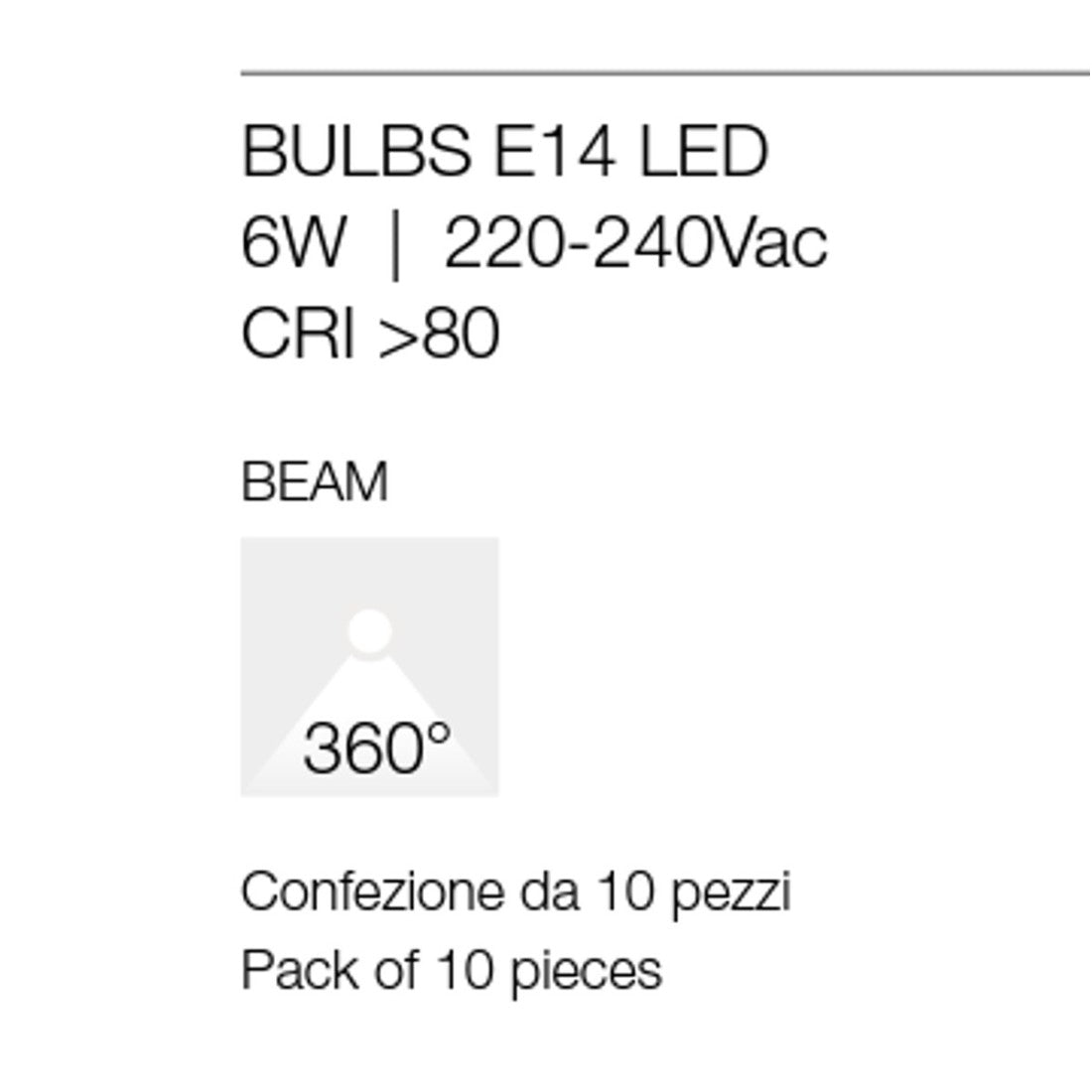 BULBS E14 LED
6W | 220-240Vac
CRI >80

BEAM

360°

Confezione da 10 pezzi
Pack of 10 pieces